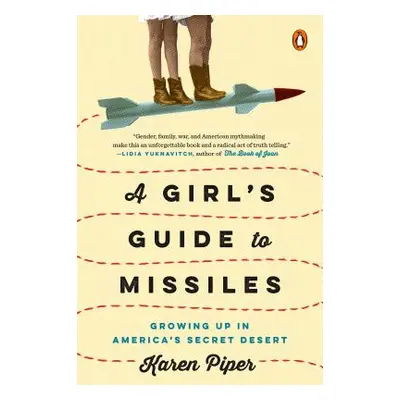 "Gender, family, war, and American mythmaking make this an unforgettable book and a radical act of truth telling."
—LIDIA YUKNAVITCH, author of The Book of Joan

A GIRL'S GUIDE to MISSILES

GROWING UP IN AMERICA'S SECRET DESERT

Karen Piper